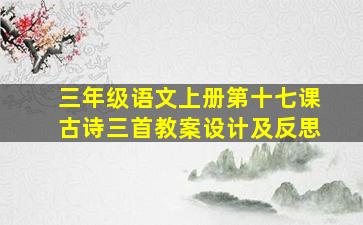 三年级语文上册第十七课
古诗三首教案设计及反思